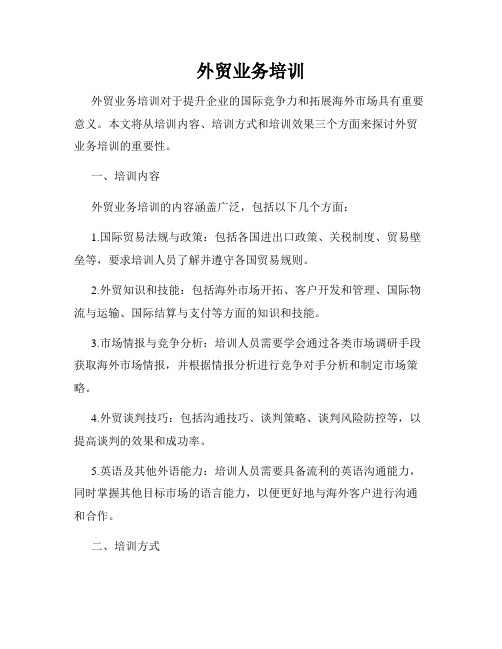 外贸业务培训

外贸业务培训对于提升企业的国际竞争力和拓展海外市场具有重要意义。本文将从培训内容、培训方式和培训效果三个方面来探讨外贸业务培训的重要性。

一、培训内容

外贸业务培训的内容涵盖广泛，包括以下几个方面：

1.国际贸易法规与政策：包括各国进出口政策、关税制度、贸易壁垒等，要求培训人员了解并遵守各国贸易规则。

2.外贸知识和技能：包括海外市场开拓、客户开发和管理、国际物流与运输、国际结算与支付等方面的知识和技能。

3.市场情报与竞争分析：培训人员需要学会通过各类市场调研手段获取海外市场情报，并根据情报分析进行竞争对手分析和制定市场策略。

4.外贸谈判技巧：包括沟通技巧、谈判策略、谈判风险防控等，以提高谈判的效果和成功率。

5.英语及其他外语能力：培训人员需要具备流利的英语沟通能力，同时掌握其他目标市场的语言能力，以便更好地与海外客户进行沟通和合作。

二、培训方式